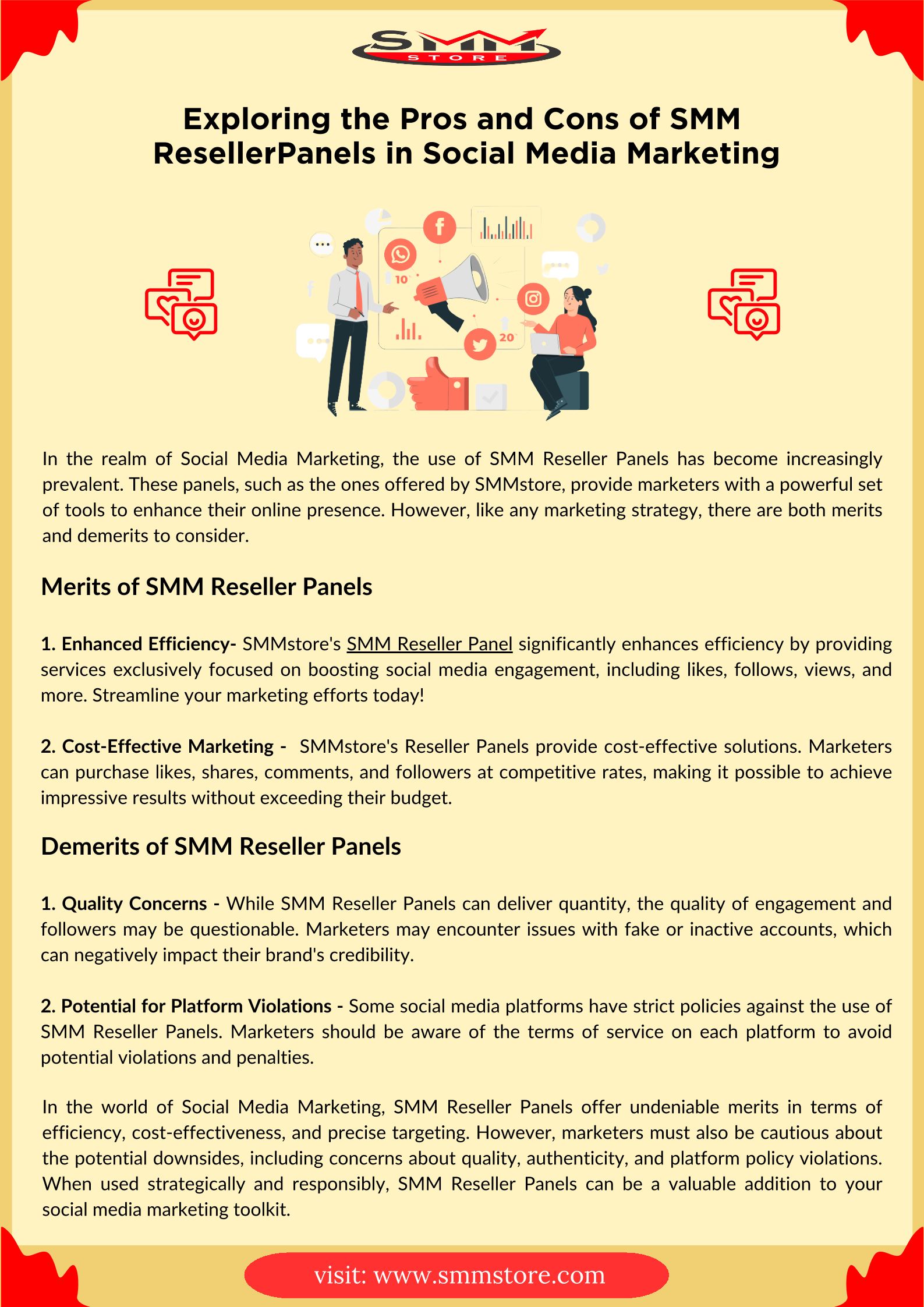 SMM
STORE

Exploring the Pros and Cons of SMM ResellerPanels in Social Media Marketing

10

20

In the realm of Social Media Marketing, the use of SMM Reseller Panels has become increasingly prevalent. These panels, such as the ones offered by SMMstore, provide marketers with a powerful set of tools to enhance their online presence. However, like any marketing strategy, there are both merits and demerits to consider.

Merits of SMM Reseller Panels

1. Enhanced Efficiency- SMMstore's SMM Reseller Panel significantly enhances efficiency by providing services exclusively focused on boosting social media engagement, including likes, follows, views, and more. Streamline your marketing efforts today!

2. Cost-Effective Marketing - SMMstore's Reseller Panels provide cost-effective solutions. Marketers can purchase likes, shares, comments, and followers at competitive rates, making it possible to achieve impressive results without exceeding their budget.

Demerits of SMM Reseller Panels

1. Quality Concerns - While SMM Reseller Panels can deliver quantity, the quality of engagement and followers may be questionable. Marketers may encounter issues with fake or inactive accounts, which can negatively impact their brand's credibility.

2. Potential for Platform Violations - Some social media platforms have strict policies against the use of SMM Reseller Panels. Marketers should be aware of the terms of service on each platform to avoid potential violations and penalties.

In the world of Social Media Marketing, SMM Reseller Panels offer undeniable merits in terms of efficiency, cost-effectiveness, and precise targeting. However, marketers must also be cautious about the potential downsides, including concerns about quality, authenticity, and platform policy violations. When used strategically and responsibly, SMM Reseller Panels can be a valuable addition to your social media marketing toolkit.

visit: www.smmstore.com